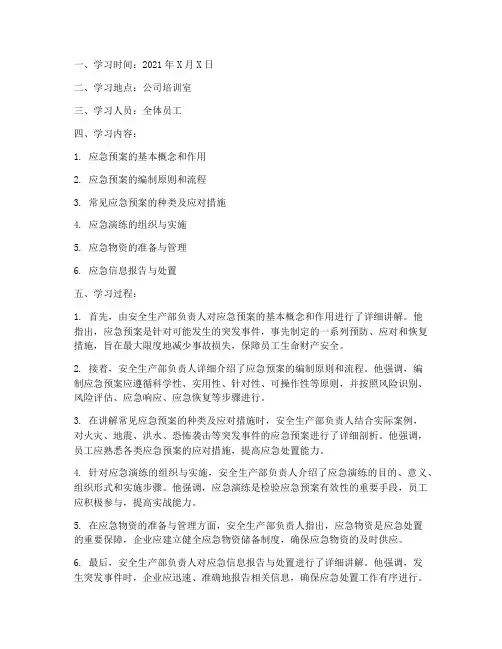 一、学习时间：2021 年 X 月 X 日

二、学习地点：公司培训室

三、学习人员：全体员工

四、学习内容：

1. 应急预案的基本概念和作用

2. 应急预案的编制原则和流程

3. 常见应急预案的种类及应对措施

4. 应急演练的组织与实施

5. 应急物资的准备与管理

6. 应急信息报告与处置

五、学习过程：

1. 首先，由安全生产部负责人对应急预案的基本概念和作用进行了详细讲解。他指出，应急预案是针对可能发生的突发事件，事先制定的一系列预防、应对和恢复措施，旨在最大限度地减少事故损失，保障员工生命财产安全。

2. 接着，安全生产部负责人详细介绍了应急预案的编制原则和流程。他强调，编制应急预案应遵循科学性、实用性、针对性、可操作性等原则，并按照风险识别、风险评估、应急响应、应急恢复等步骤进行。

3. 在讲解常见应急预案的种类及应对措施时，安全生产部负责人结合实际案例，对火灾、地震、洪水、恐怖袭击等突发事件的应急预案进行了详细剖析。他强调，员工应熟悉各类应急预案的应对措施，提高应急处置能力。

4. 针对应急演练的组织与实施，安全生产部负责人介绍了应急演练的目的、意义、组织形式和实施步骤。他强调，应急演练是检验应急预案有效性的重要手段，员工应积极参与，提高实战能力。

5. 在应急物资的准备与管理方面，安全生产部负责人指出，应急物资是应急处置的重要保障，企业应建立健全应急物资储备制度，确保应急物资的及时供应。

6. 最后，安全生产部负责人对应急信息报告与处置进行了详细讲解。他强调，发生突发事件时，企业应迅速、准确地报告相关信息，确保应急处置工作有序进行。